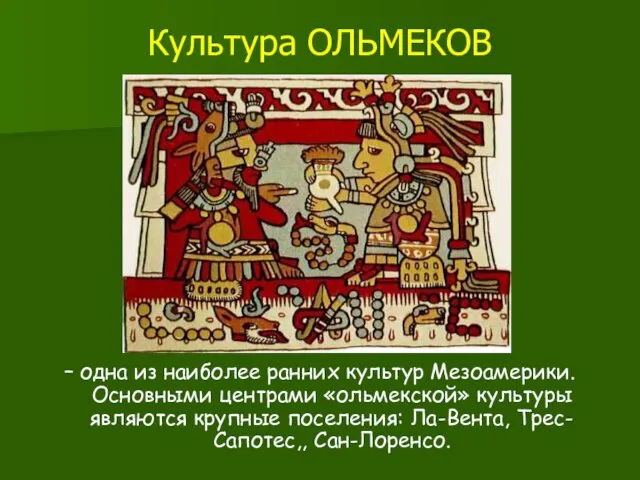 Культура ОЛЬМЕКОВ

– одна из наиболее ранних культур Мезоамерики. Основными центрами «ольмекской» культуры являются крупные поселения: Ла-Вента, Трес-Сапотес,, Сан-Лоренсо.